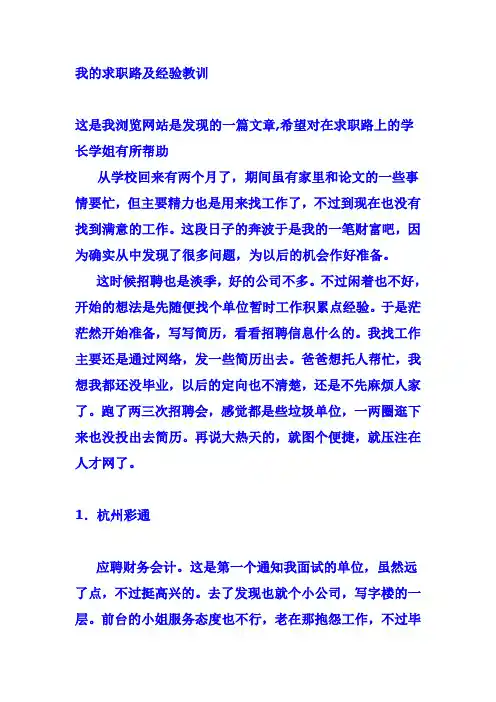 我的求职路及经验教训

这是我浏览网站是发现的一篇文章,希望对在求职路上的学长学姐有所帮助

从学校回来有两个月了，期间虽有家里和论文的一些事情要忙，但主要精力也是用来找工作了，不过到现在也没有找到满意的工作。这段日子的奔波于是我的一笔财富吧，因为确实从中发现了很多问题，为以后的机会作好准备。

这时候招聘也是淡季，好的公司不多。不过闲着也不好，开始的想法是先随便找个单位暂时工作积累点经验。于是茫茫然开始准备，写写简历，看看招聘信息什么的。我找工作主要还是通过网络，发一些简历出去。爸爸想托人帮忙，我想我都还没毕业，以后的定向也不清楚，还是不先麻烦人家了。跑了两三次招聘会，感觉都是些垃圾单位，一两圈逛下来也没投出去简历。再说大热天的，就图个便捷，就压注在人才网了。

1．杭州彩通

应聘财务会计。这是第一个通知我面试的单位，虽然远了点，不过挺高兴的。去了发现也就个小公司，写字楼的一层。前台的小姐服务态度也不行，老在那抱怨工作，不过毕